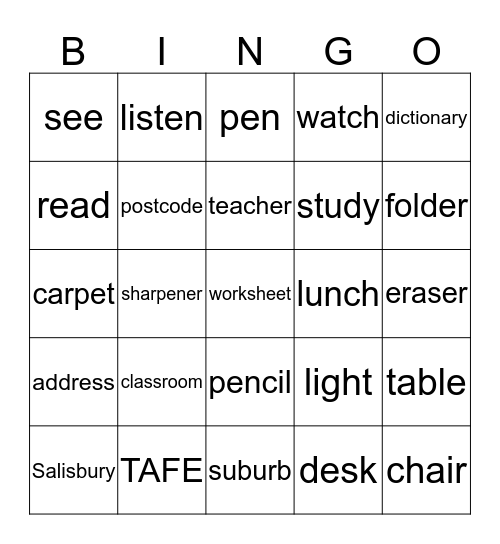 | B | I | N | G | O |
|---|---|---|---|---|
| see | listen | pen | watch | dictionary |
| read | postcode | teacher | study | folder |
| carpet | sharpener | worksheet | lunch | eraser |
| address | classroom | pencil | light | table |
| Salisbury | TAFE | suburb | desk | chair |